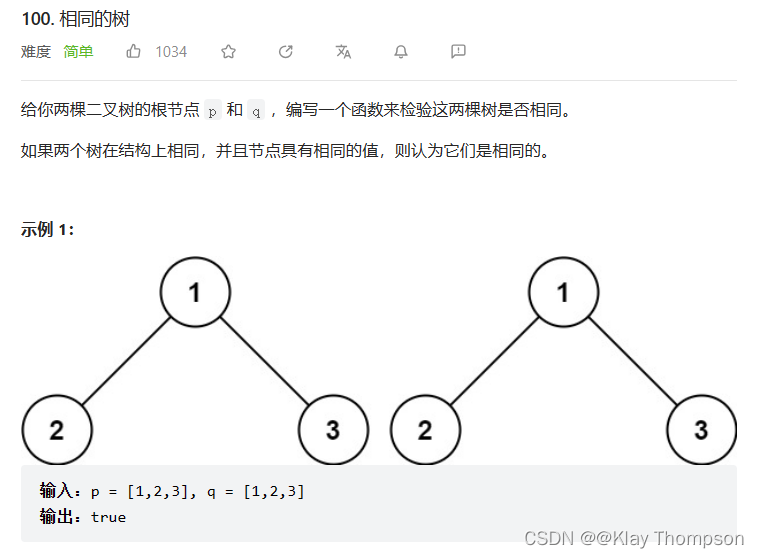 100. 相同的树

难度 简单 1034

给你两棵二叉树的根节点 p 和 q ，编写一个函数来检验这两棵树是否相同。

如果两个树在结构上相同，并且节点具有相同的值，则认为它们是相同的。

示例 1:

1 2 3 1 2 3

输入：p = [1,2,3], q = [1,2,3]
输出：true

CSDN @@Klay Thompson